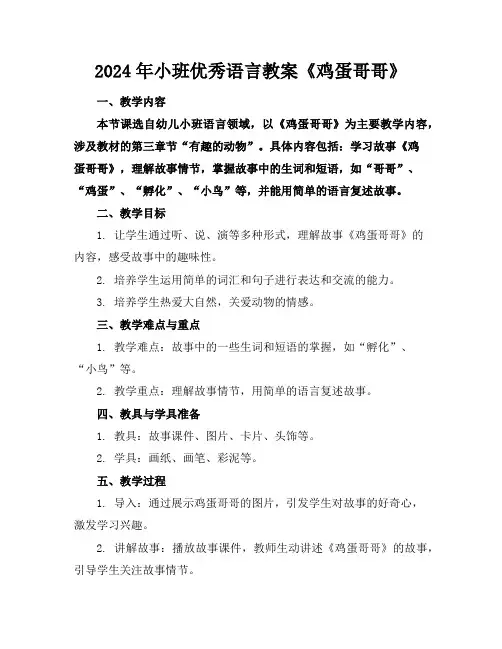 2024年小班优秀语言教案《鸡蛋哥哥》

一、教学内容

本节课选自幼儿小班语言领域，以《鸡蛋哥哥》为主要教学内容，涉及教材的第三章节“有趣的动物”。具体内容包括：学习故事《鸡蛋哥哥》，理解故事情节，掌握故事中的生词和短语，如“哥哥”、“鸡蛋”、“孵化”、“小鸟”等，并能用简单的语言复述故事。

二、教学目标

1. 让学生通过听、说、演等多种形式，理解故事《鸡蛋哥哥》的内容，感受故事中的趣味性。

2. 培养学生运用简单的词汇和句子进行表达和交流的能力。

3. 培养学生热爱大自然，关爱动物的情感。

三、教学难点与重点

1. 教学难点：故事中的一些生词和短语的掌握，如“孵化”、“小鸟”等。

2. 教学重点：理解故事情节，用简单的语言复述故事。

四、教具与学具准备

1. 教具：故事课件、图片、卡片、头饰等。

2. 学具：画纸、画笔、彩泥等。

五、教学过程

1. 导入：通过展示鸡蛋哥哥的图片，引发学生对故事的好奇心，激发学习兴趣。

2. 讲解故事：播放故事课件，教师生动讲述《鸡蛋哥哥》的故事，引导学生关注故事情节。